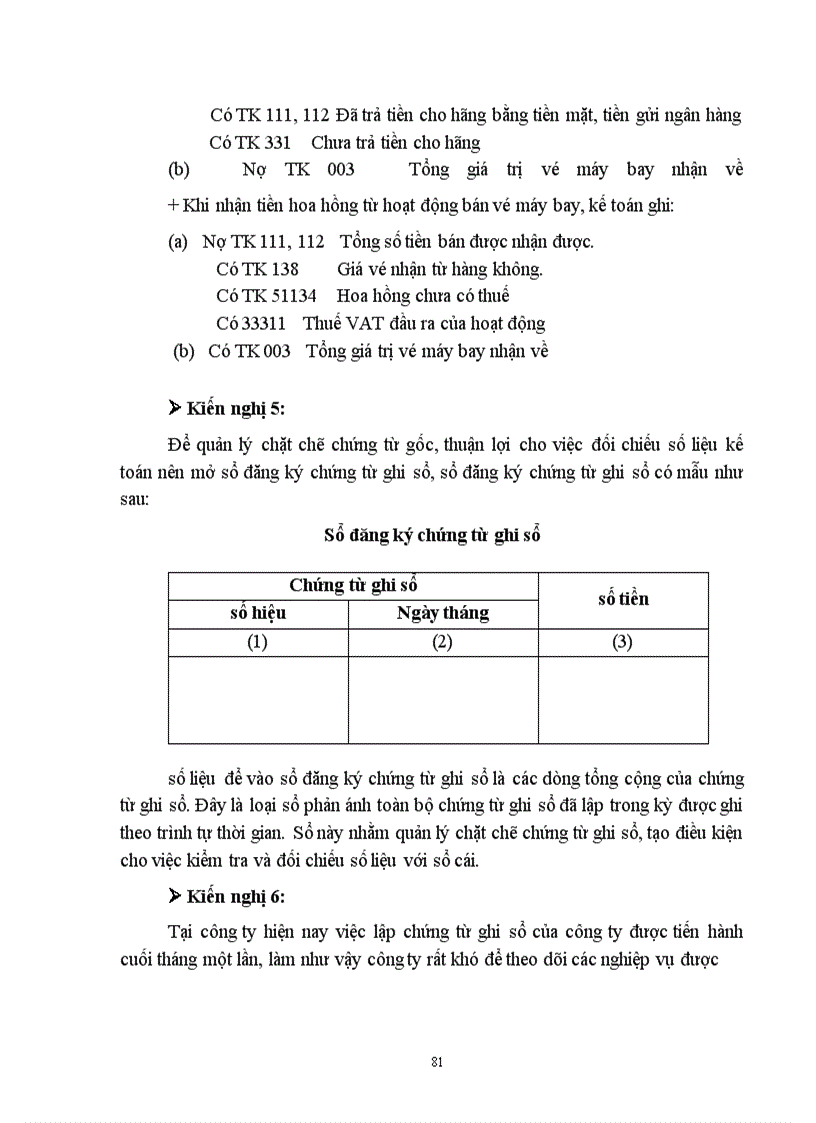 Có TK 111, 112 Đã trả tiền cho hãng bằng tiền mặt, tiền gửi ngân hàng
Có TK 331 Chưa trả tiền cho hãng
(b) Nợ TK 003 Tổng giá trị vé máy bay nhận về
+ Khi nhận tiền hoa hồng từ hoạt động bán vé máy bay, kế toán ghi:
(a) Nợ TK 111, 112 Tổng số tiền bán được nhận được.
Có TK 138 Giá vé nhận từ hàng không.
Có TK 51134 Hoa hồng chưa có thuế
Có 33311 Thuế VAT đầu ra của hoạt động
(b) Có TK 003 Tổng giá trị vé máy bay nhận về

➤ Kiến nghị 5:

Để quản lý chặt chẽ chứng từ gốc, thuận lợi cho việc đối chiếu số liệu kế toán nên mở sổ đăng ký chứng từ ghi sổ, sổ đăng ký chứng từ ghi sổ có mẫu như sau:

Sổ đăng ký chứng từ ghi sổ

| Chứng từ ghi sổ | | số tiền |
|---|---|---|
| số hiệu | Ngày tháng | |
| (1) | (2) | (3) |
| | | |

số liệu để vào sổ đăng ký chứng từ ghi sổ là các dòng tổng cộng của chứng từ ghi sổ. Đây là loại sổ phản ánh toàn bộ chứng từ ghi sổ đã lập trong kỳ được ghi theo trình tự thời gian. Sổ này nhằm quản lý chặt chẽ chứng từ ghi sổ, tạo điều kiện cho việc kiểm tra và đối chiếu số liệu với sổ cái.

➤ Kiến nghị 6:

Tại công ty hiện nay việc lập chứng từ ghi sổ của công ty được tiến hành cuối tháng một lần, làm như vậy công ty rất khó để theo dõi các nghiệp vụ được

81